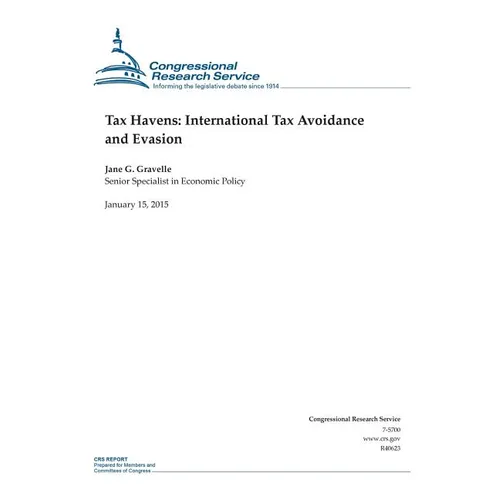 Congressional Research Service
Informing the legislative debate since 1914

Tax Havens: International Tax Avoidance and Evasion

Jane G. Gravelle
Senior Specialist in Economic Policy

January 15, 2015

Congressional Research Service
7-5700
www.crs.gov
R40623

CRS REPORT
Prepared for Members and Committees of Congress